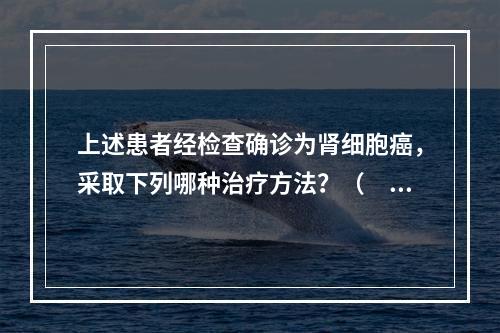 上述患者经检查确诊为肾细胞癌，采取下列哪种治疗方法？（ ...